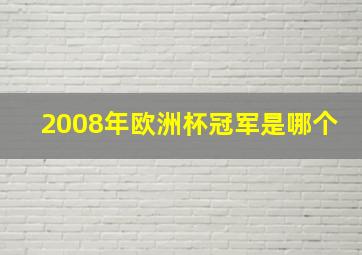 2008年欧洲杯冠军是哪个